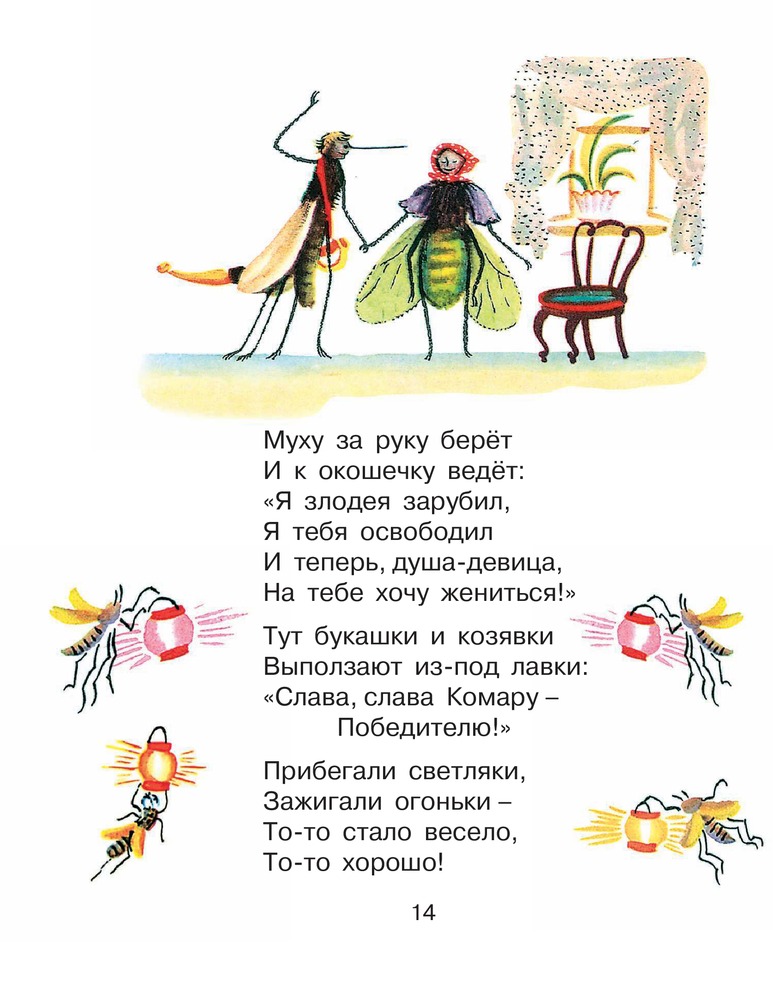 Муху за руку берёт
И к окошечку ведёт:
«Я злодея зарубил,
Я тебя освободил
И теперь, душа-девица,
На тебе хочу жениться!»

Тут букашки и козявки
Выползают из-под лавки:
«Слава, слава Комару –
Победителю!»

Прибегали светляки,
Зажигали огоньки –
То-то стало весело,
То-то хорошо!

14